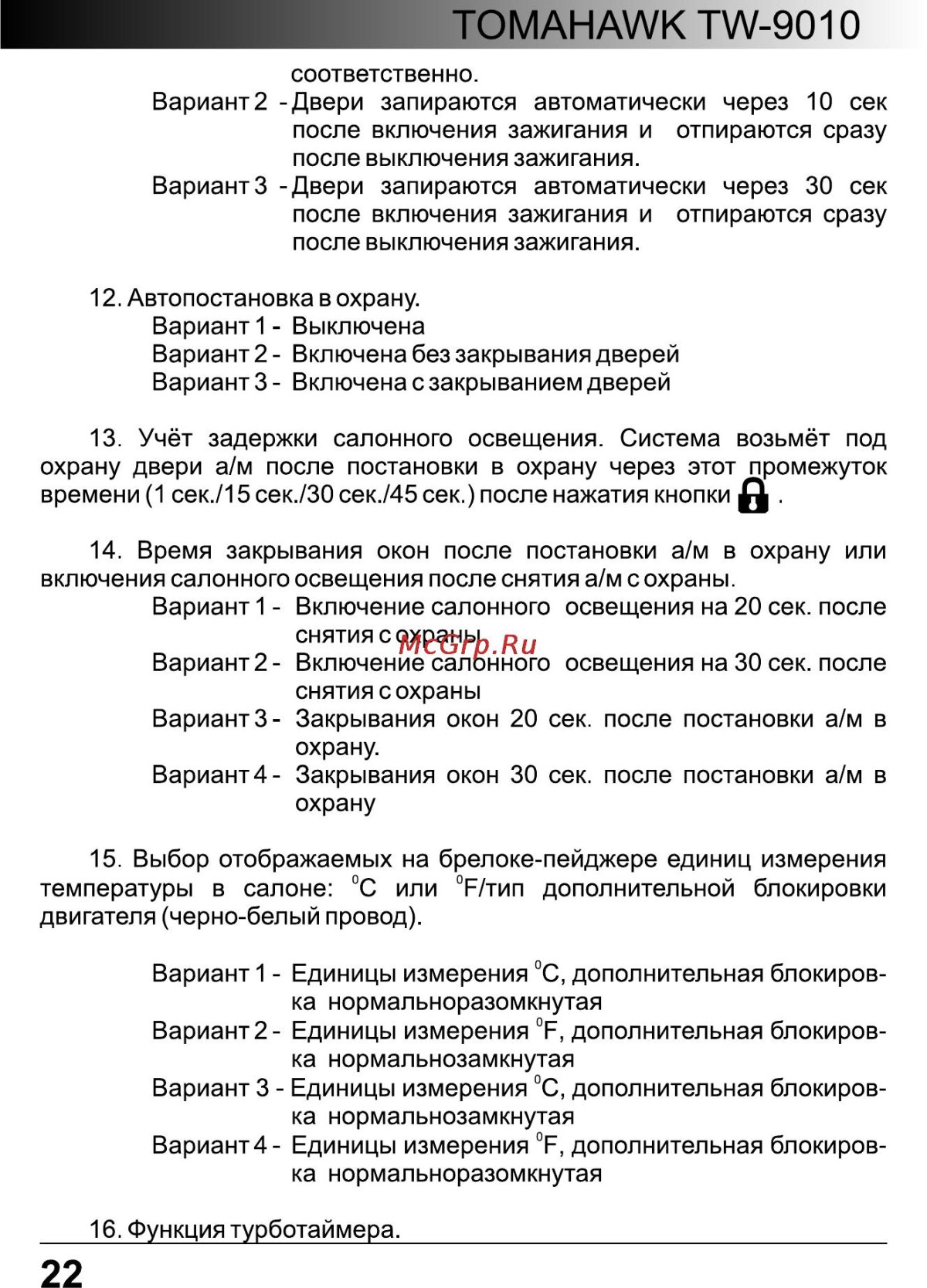 TOMAHAWK TW-9010

соответственно.

Вариант 2 - Двери запираются автоматически через 10 сек после включения зажигания и отпираются сразу после выключения зажигания.

Вариант 3 - Двери запираются автоматически через 30 сек после включения зажигания и отпираются сразу после выключения зажигания.

12. Автопостановка в охрану.

Вариант 1 - Выключена

Вариант 2 - Включена без закрывания дверей

Вариант 3 - Включена с закрыванием дверей

13. Учёт задержки салонного освещения. Система возьмёт под охрану двери а/м после постановки в охрану через этот промежуток времени (1 сек./15 сек./30 сек./45 сек.) после нажатия кнопки .

14. Время закрывания окон после постановки а/м в охрану или включения салонного освещения после снятия а/м с охраны.

Вариант 1 - Включение салонного освещения на 20 сек. после снятия с охраны

McGrp.Ru

Вариант 2 - Включение салонного освещения на 30 сек. после снятия с охраны

Вариант 3 - Закрывания окон 20 сек. после постановки а/м в охрану.

Вариант 4 - Закрывания окон 30 сек. после постановки а/м в охрану

15. Выбор отображаемых на брелоке-пейджере единиц измерения температуры в салоне: $^0$C или $^0$F/тип дополнительной блокировки двигателя (черно-белый провод).

Вариант 1 - Единицы измерения $^0$C, дополнительная блокировка нормальноразомкнутая

Вариант 2 - Единицы измерения $^0$F, дополнительная блокировка нормальнозамкнутая

Вариант 3 - Единицы измерения $^0$C, дополнительная блокировка нормальнозамкнутая

Вариант 4 - Единицы измерения $^0$F, дополнительная блокировка нормальноразомкнутая

16. Функция турботаймера.

22